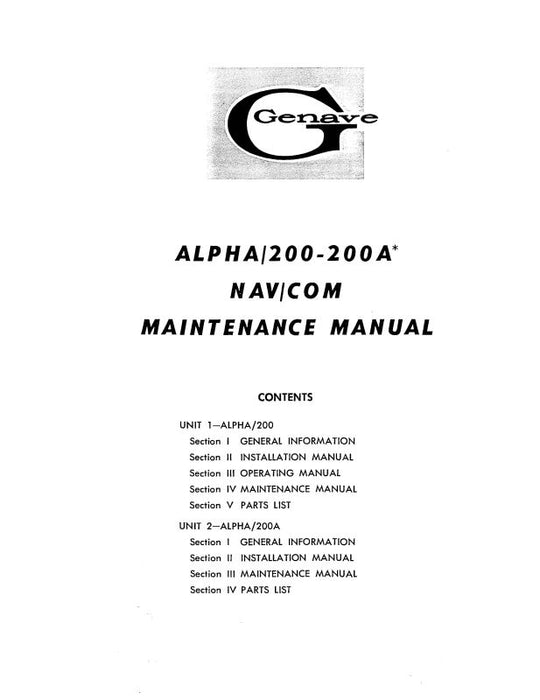 G Genave

ALPHA/200-200A*
NAV/COM
MAINTENANCE MANUAL

CONTENTS

UNIT 1—ALPHA/200
Section I GENERAL INFORMATION
Section II INSTALLATION MANUAL
Section III OPERATING MANUAL
Section IV MAINTENANCE MANUAL
Section V PARTS LIST

UNIT 2—ALPHA/200A
Section I GENERAL INFORMATION
Section II INSTALLATION MANUAL
Section III MAINTENANCE MANUAL
Section IV PARTS LIST